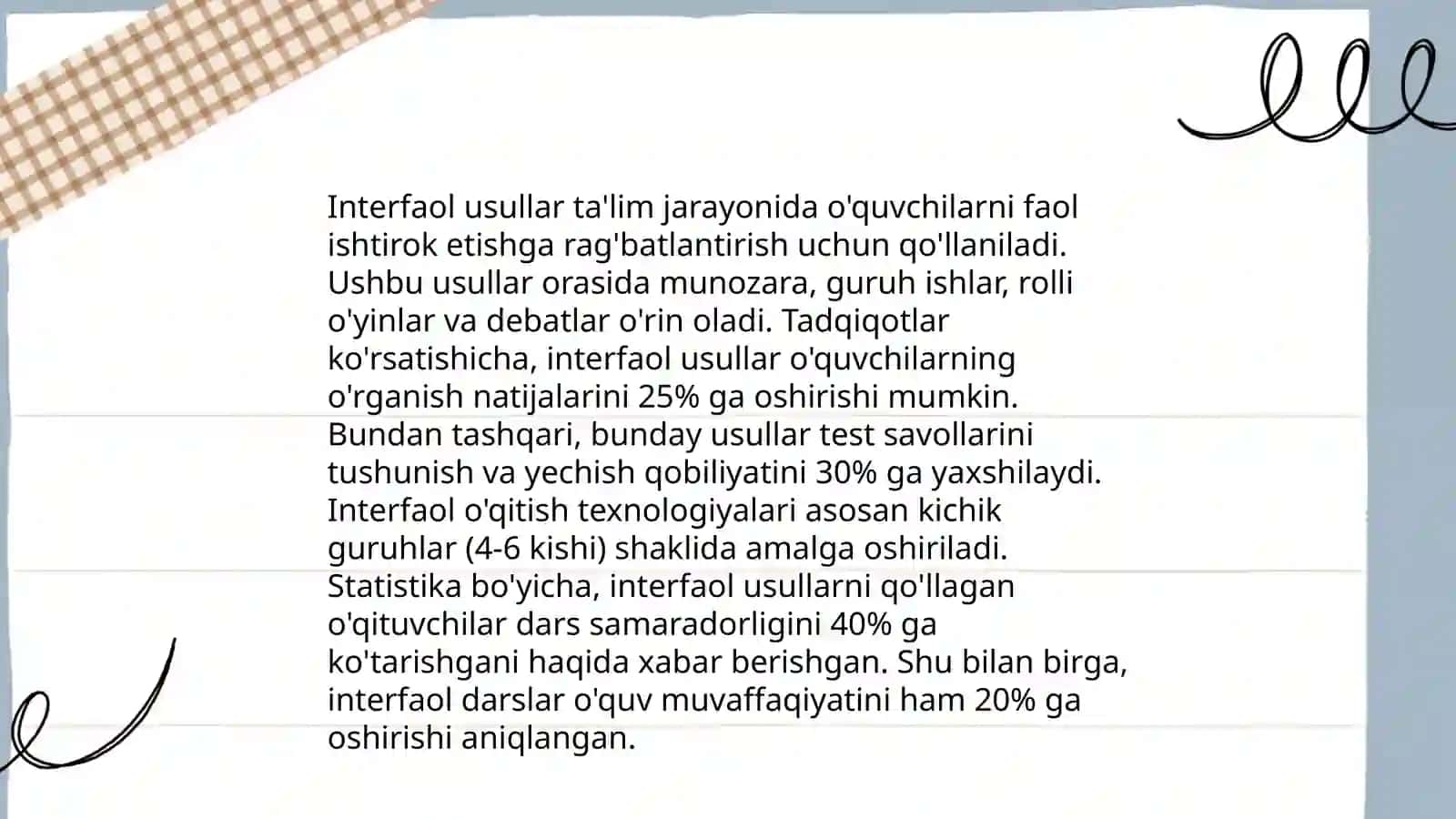 Interfaol usullar ta'lim jarayonida o'quvchilarni faol ishtirok etishga rag'batlantirish uchun qo'llaniladi. Ushbu usullar orasida munozara, guruh ishlar, rolli o'yinlar va debatlar o'rin oladi. Tadqiqotlar ko'rsatishicha, interfaol usullar o'quvchilarning o'rganish natijalarini 25% ga oshirishi mumkin. Bundan tashqari, bunday usullar test savollarini tushunish va yechish qobiliyatini 30% ga yaxshilaydi. Interfaol o'qitish texnologiyalari asosan kichik guruhlar (4-6 kishi) shaklida amalga oshiriladi. Statistika bo'yicha, interfaol usullarni qo'llagan o'qituvchilar dars samaradorligini 40% ga ko'tarishgani haqida xabar berishgan. Shu bilan birga, interfaol darslar o'quv muvaffaqiyatini ham 20% ga oshirishi aniqlangan.